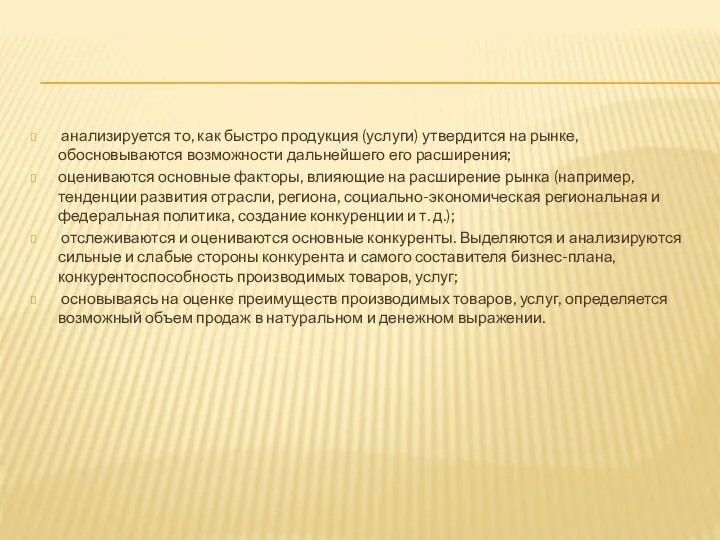 анализируется то, как быстро продукция (услуги) утвердится на рынке, обосновываются возможности дальнейшего его расширения;

оцениваются основные факторы, влияющие на расширение рынка (например, тенденции развития отрасли, региона, социально-экономическая региональная и федеральная политика, создание конкуренции и т. д.);

отслеживаются и оцениваются основные конкуренты. Выделяются и анализируются сильные и слабые стороны конкурента и самого составителя бизнес-плана, конкурентоспособность производимых товаров, услуг;

основываясь на оценке преимуществ производимых товаров, услуг, определяется возможный объем продаж в натуральном и денежном выражении.